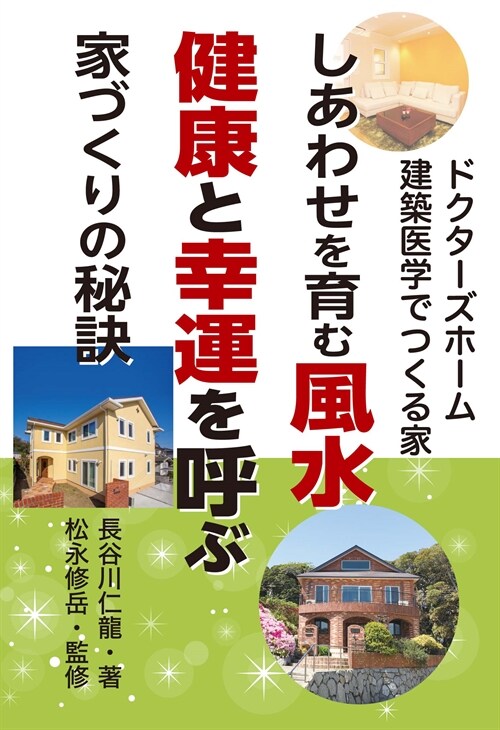 ドクターズホーム
建築医学でつくる家

しあわせを育む風水

健康と幸運を呼ぶ

家づくりの秘訣

長谷川仁龍・著
松永修岳・監修